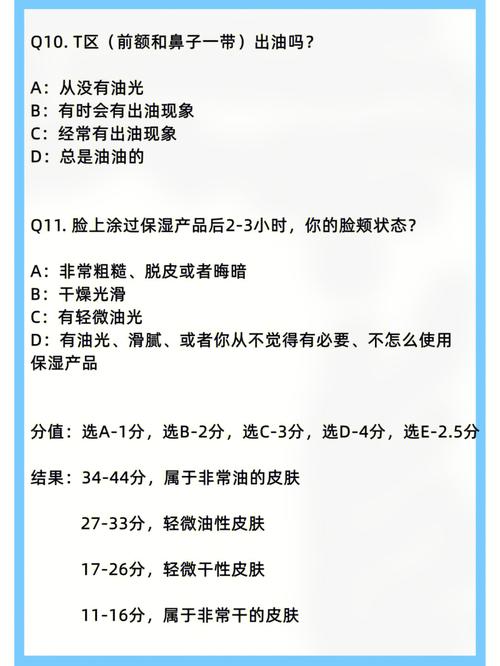 Q10. T区（前额和鼻子一带）出油吗？

A：从没有油光
B：有时会有出油现象
C：经常有出油现象
D：总是油油的

Q11. 脸上涂过保湿产品后2-3小时，你的脸颊状态？

A：非常粗糙、脱皮或者晦暗
B：干燥光滑
C：有轻微油光
D：有油光、滑腻、或者你从不觉得有必要、不怎么使用保湿产品

分值：选A-1分，选B-2分，选C-3分，选D-4分，选E-2.5分

结果：34-44分，属于非常油的皮肤

27-33分，轻微油性皮肤

17-26分，轻微干性皮肤

11-16分，属于非常干的皮肤